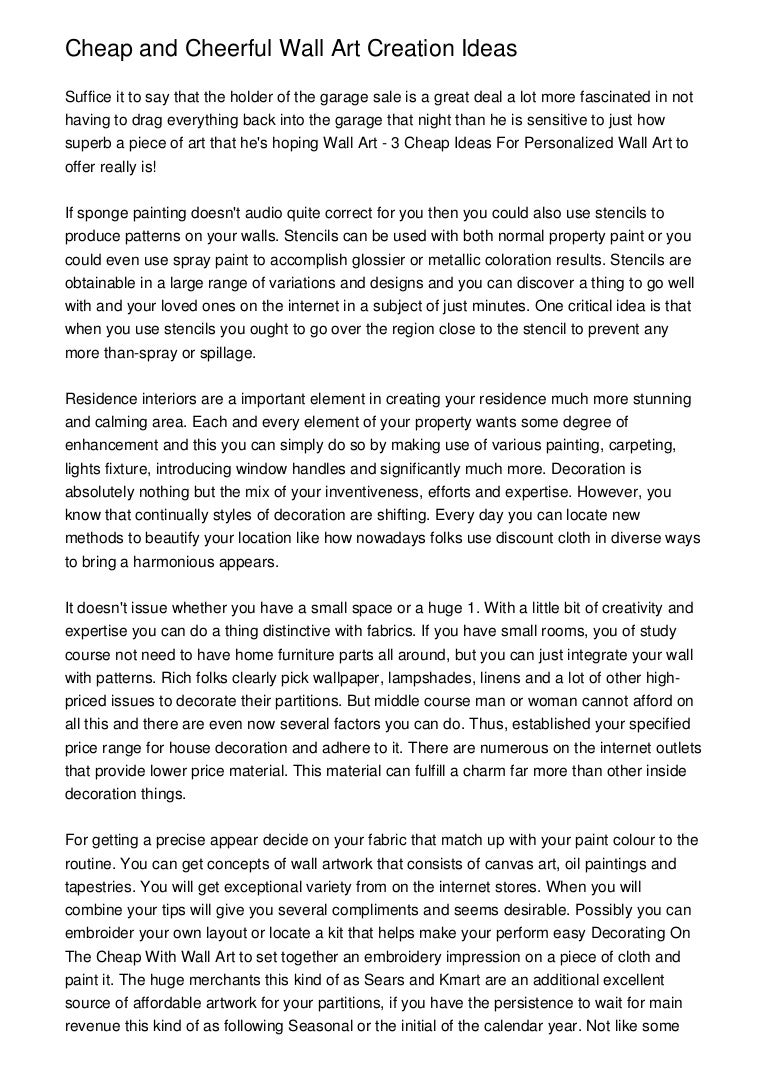 Cheap and Cheerful Wall Art Creation Ideas

Suffice it to say that the holder of the garage sale is a great deal a lot more fascinated in not having to drag everything back into the garage that night than he is sensitive to just how superb a piece of art that he's hoping Wall Art - 3 Cheap Ideas For Personalized Wall Art to offer really is!

If sponge painting doesn't audio quite correct for you then you could also use stencils to produce patterns on your walls. Stencils can be used with both normal property paint or you could even use spray paint to accomplish glossier or metallic coloration results. Stencils are obtainable in a large range of variations and designs and you can discover a thing to go well with and your loved ones on the internet in a subject of just minutes. One critical idea is that when you use stencils you ought to go over the region close to the stencil to prevent any more than-spray or spillage.

Residence interiors are a important element in creating your residence much more stunning and calming area. Each and every element of your property wants some degree of enhancement and this you can simply do so by making use of various painting, carpeting, lights fixture, introducing window handles and significantly much more. Decoration is absolutely nothing but the mix of your inventiveness, efforts and expertise. However, you know that continually styles of decoration are shifting. Every day you can locate new methods to beautify your location like how nowadays folks use discount cloth in diverse ways to bring a harmonious appears.

It doesn't issue whether you have a small space or a huge 1. With a little bit of creativity and expertise you can do a thing distinctive with fabrics. If you have small rooms, you of study course not need to have home furniture parts all around, but you can just integrate your wall with patterns. Rich folks clearly pick wallpaper, lampshades, linens and a lot of other high-priced issues to decorate their partitions. But middle course man or woman cannot afford on all this and there are even now several factors you can do. Thus, established your specified price range for house decoration and adhere to it. There are numerous on the internet outlets that provide lower price material. This material can fulfill a charm far more than other inside decoration things.

For getting a precise appear decide on your fabric that match up with your paint colour to the routine. You can get concepts of wall artwork that consists of canvas art, oil paintings and tapestries. You will get exceptional variety from on the internet stores. When you will combine your tips will give you several compliments and seems desirable. Possibly you can embroider your own layout or locate a kit that helps make your perform easy Decorating On The Cheap With Wall Art to set together an embroidery impression on a piece of cloth and paint it. The huge merchants this kind of as Sears and Kmart are an additional excellent source of affordable artwork for your partitions, if you have the persistence to wait for main revenue this kind of as following Seasonal or the initial of the calendar year. Not like some